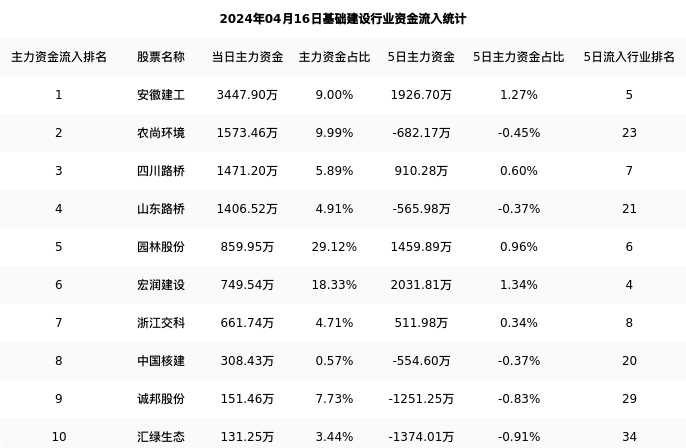 2024年04月16日基础建设行业资金流入统计

| 主力资金流入排名 | 股票名称 | 当日主力资金 | 主力资金占比 | 5日主力资金 | 5日主力资金占比 | 5日流入行业排名 |
|---|---|---|---|---|---|---|
| 1 | 安徽建工 | 3447.90万 | 9.00% | 1926.70万 | 1.27% | 5 |
| 2 | 农尚环境 | 1573.46万 | 9.99% | -682.17万 | -0.45% | 23 |
| 3 | 四川路桥 | 1471.20万 | 5.89% | 910.28万 | 0.60% | 7 |
| 4 | 山东路桥 | 1406.52万 | 4.91% | -565.98万 | -0.37% | 21 |
| 5 | 园林股份 | 859.95万 | 29.12% | 1459.89万 | 0.96% | 6 |
| 6 | 宏润建设 | 749.54万 | 18.33% | 2031.81万 | 1.34% | 4 |
| 7 | 浙江交科 | 661.74万 | 4.71% | 511.98万 | 0.34% | 8 |
| 8 | 中国核建 | 308.43万 | 0.57% | -554.60万 | -0.37% | 20 |
| 9 | 诚邦股份 | 151.46万 | 7.73% | -1251.25万 | -0.83% | 29 |
| 10 | 汇绿生态 | 131.25万 | 3.44% | -1374.01万 | -0.91% | 34 |